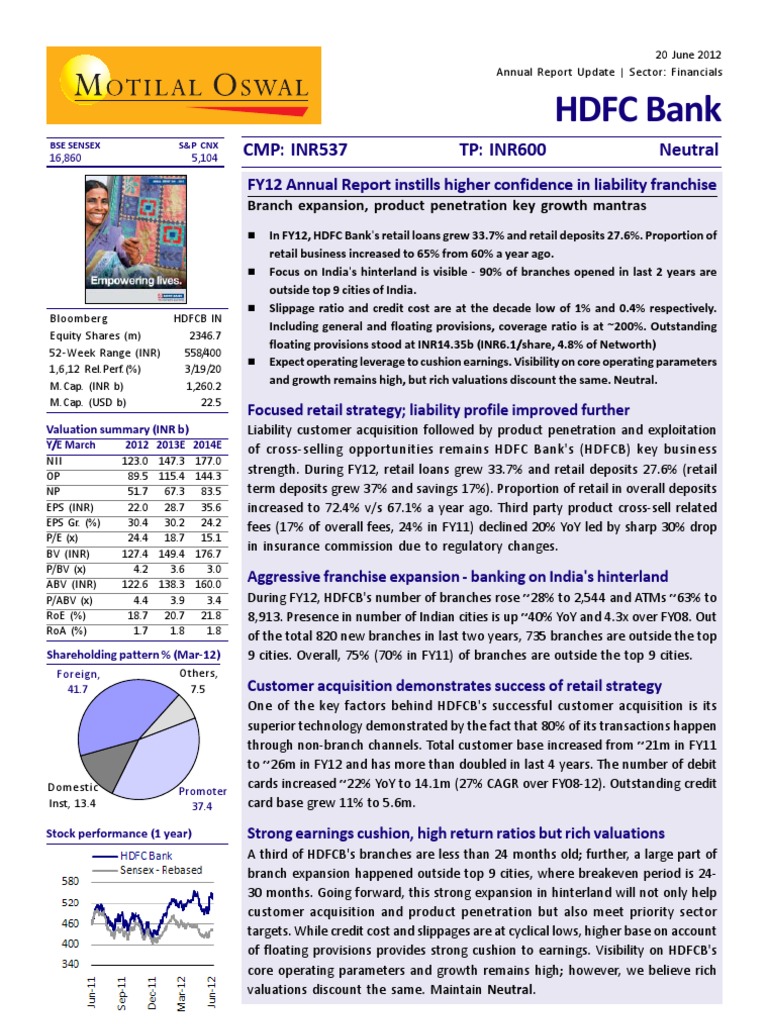 MOTILAL OSWAL

20 June 2012
Annual Report Update | Sector: Financials

HDFC Bank

| BSE SENSEX | S&P CNX |
|---|---|
| 16,860 | 5,104 |

Empowering lives.

| Bloomberg | HDFCB IN |
|---|---|
| Equity Shares (m) | 2346.7 |
| 52-Week Range (INR) | 558/400 |
| 1,6,12 Rel.Perf.(%) | 3/19/20 |
| M.Cap. (INR b) | 1,260.2 |
| M.Cap. (USD b) | 22.5 |

Valuation summary (INR b)

| Y/E March | 2012 | 2013E | 2014E |
|---|---|---|---|
| NII | 123.0 | 147.3 | 177.0 |
| OP | 89.5 | 115.4 | 144.3 |
| NP | 51.7 | 67.3 | 83.5 |
| EPS (INR) | 22.0 | 28.7 | 35.6 |
| EPS Gr. (%) | 30.4 | 30.2 | 24.2 |
| P/E (x) | 24.4 | 18.7 | 15.1 |
| BV (INR) | 127.4 | 149.4 | 176.7 |
| P/BV (x) | 4.2 | 3.6 | 3.0 |
| ABV (INR) | 122.6 | 138.3 | 160.0 |
| P/ABV (x) | 4.4 | 3.9 | 3.4 |
| RoE (%) | 18.7 | 20.7 | 21.8 |
| RoA (%) | 1.7 | 1.8 | 1.8 |

Shareholding pattern % (Mar-12)

Foreign, 41.7
Others, 7.5
Domestic Inst, 13.4
Promoter 37.4

Stock performance (1 year)

HDFC Bank
Sensex - Rebased
580
520
460
400
340
Jun-11
Sep-11
Dec-11
Mar-12
Jun-12

CMP: INR537 TP: INR600 Neutral

FY12 Annual Report instills higher confidence in liability franchise
Branch expansion, product penetration key growth mantras

■ In FY12, HDFC Bank's retail loans grew 33.7% and retail deposits 27.6%. Proportion of retail business increased to 65% from 60% a year ago.
■ Focus on India's hinterland is visible - 90% of branches opened in last 2 years are outside top 9 cities of India.
■ Slippage ratio and credit cost are at the decade low of 1% and 0.4% respectively. Including general and floating provisions, coverage ratio is at ~200%. Outstanding floating provisions stood at INR14.35b (INR6.1/share, 4.8% of Networth)
■ Expect operating leverage to cushion earnings. Visibility on core operating parameters and growth remains high, but rich valuations discount the same. Neutral.

Focused retail strategy; liability profile improved further
Liability customer acquisition followed by product penetration and exploitation of cross-selling opportunities remains HDFC Bank's (HDFCB) key business strength. During FY12, retail loans grew 33.7% and retail deposits 27.6% (retail term deposits grew 37% and savings 17%). Proportion of retail in overall deposits increased to 72.4% v/s 67.1% a year ago. Third party product cross-sell related fees (17% of overall fees, 24% in FY11) declined 20% YoY led by sharp 30% drop in insurance commission due to regulatory changes.

Aggressive franchise expansion - banking on India's hinterland
During FY12, HDFCB's number of branches rose ~28% to 2,544 and ATMs ~63% to 8,913. Presence in number of Indian cities is up ~40% YoY and 4.3x over FY08. Out of the total 820 new branches in last two years, 735 branches are outside the top 9 cities. Overall, 75% (70% in FY11) of branches are outside the top 9 cities.

Customer acquisition demonstrates success of retail strategy
One of the key factors behind HDFCB's successful customer acquisition is its superior technology demonstrated by the fact that 80% of its transactions happen through non-branch channels. Total customer base increased from ~21m in FY11 to ~26m in FY12 and has more than doubled in last 4 years. The number of debit cards increased ~22% YoY to 14.1m (27% CAGR over FY08-12). Outstanding credit card base grew 11% to 5.6m.

Strong earnings cushion, high return ratios but rich valuations
A third of HDFCB's branches are less than 24 months old; further, a large part of branch expansion happened outside top 9 cities, where breakeven period is 24-30 months. Going forward, this strong expansion in hinterland will not only help customer acquisition and product penetration but also meet priority sector targets. While credit cost and slippages are at cyclical lows, higher base on account of floating provisions provides strong cushion to earnings. Visibility on HDFCB's core operating parameters and growth remains high; however, we believe rich valuations discount the same. Maintain Neutral.